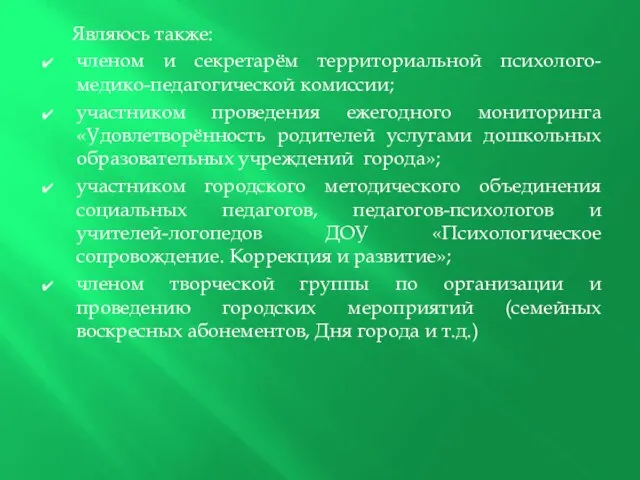 Являюсь также:

✔ членом и секретарём территориальной психолого-медико-педагогической комиссии;

✔ участником проведения ежегодного мониторинга «Удовлетворённость родителей услугами дошкольных образовательных учреждений города»;

✔ участником городского методического объединения социальных педагогов, педагогов-психологов и учителей-логопедов ДОУ «Психологическое сопровождение. Коррекция и развитие»;

✔ членом творческой группы по организации и проведению городских мероприятий (семейных воскресных абонементов, Дня города и т.д.)